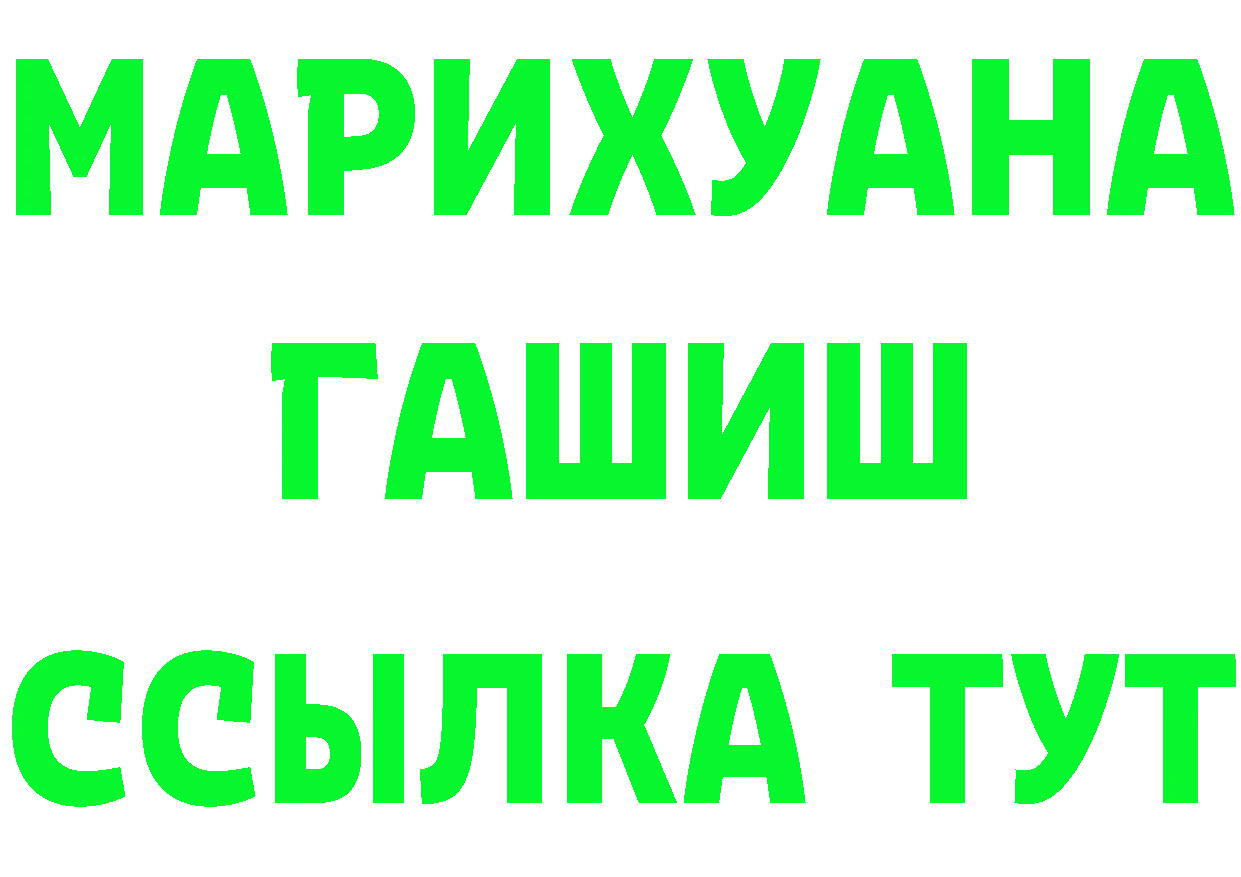 МАРИХУАНА
ГАШИШ
ССЫЛКА ТУТ